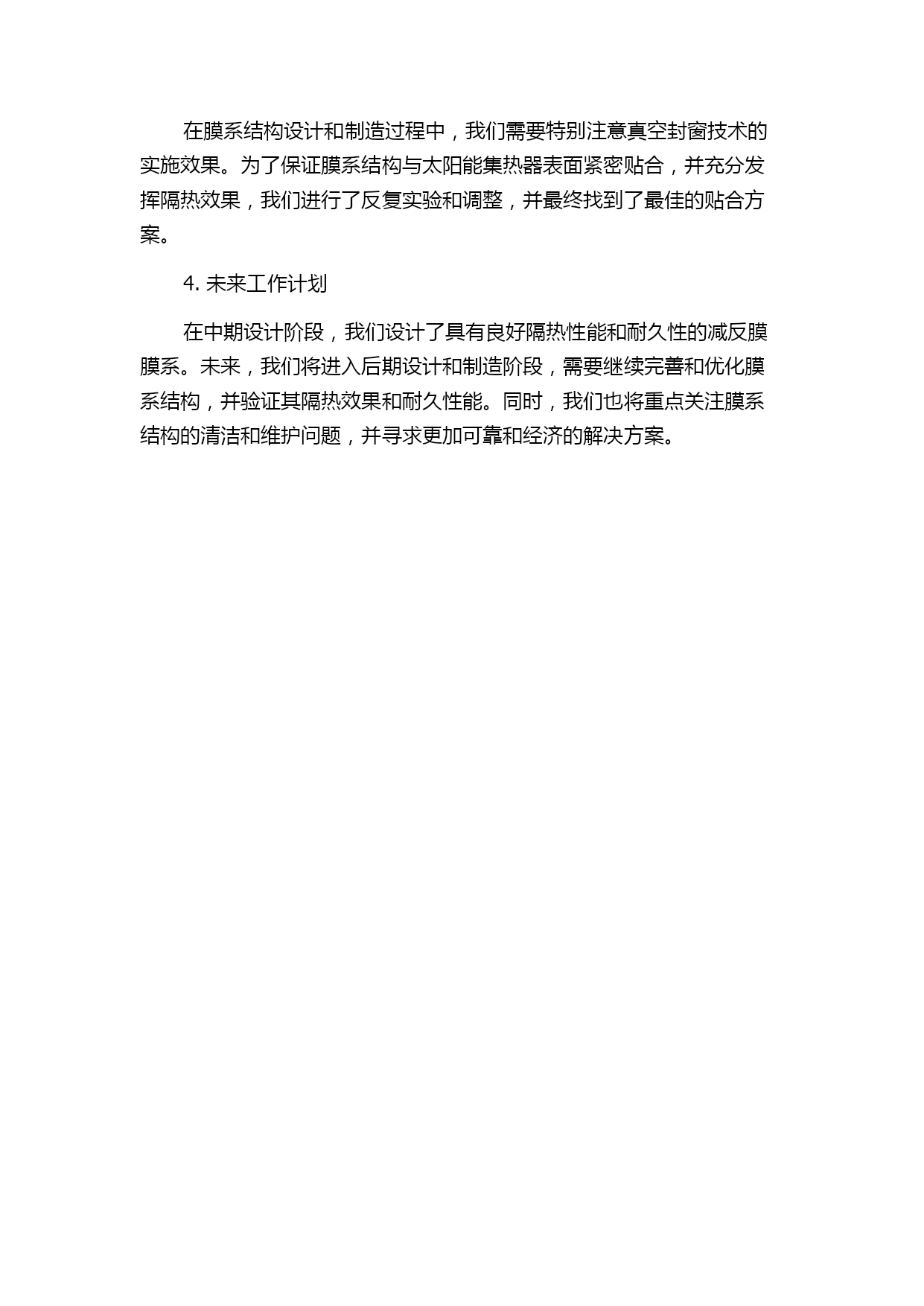 在膜系结构设计和制造过程中，我们需要特别注意真空封窗技术的实施效果。为了保证膜系结构与太阳能集热器表面紧密贴合，并充分发挥隔热效果，我们进行了反复实验和调整，并最终找到了最佳的贴合方案。

4. 未来工作计划

在中期设计阶段，我们设计了具有良好隔热性能和耐久性的减反膜膜系。未来，我们将进入后期设计和制造阶段，需要继续完善和优化膜系结构，并验证其隔热效果和耐久性能。同时，我们也将重点关注膜系结构的清洁和维护问题，并寻求更加可靠和经济的解决方案。